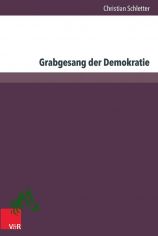 Christian Schletter

Grabgesang der Demokratie

V&R